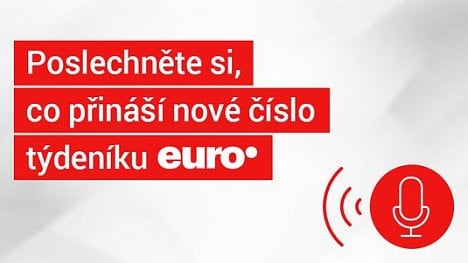 Poslechněte si,
co přináší nové číslo
týdeníku euro